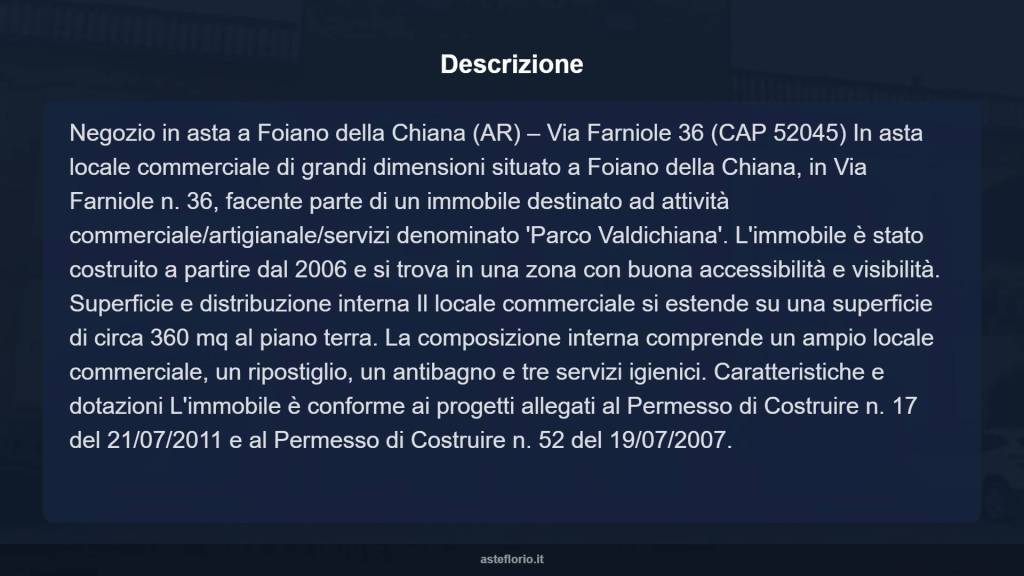 Descrizione

Negozio in asta a Foiano della Chiana (AR) – Via Farniole 36 (CAP 52045) In asta locale commerciale di grandi dimensioni situato a Foiano della Chiana, in Via Farniole n. 36, facente parte di un immobile destinato ad attività commerciale/artigianale/servizi denominato 'Parco Valdichiana'. L'immobile è stato costruito a partire dal 2006 e si trova in una zona con buona accessibilità e visibilità. Superficie e distribuzione interna Il locale commerciale si estende su una superficie di circa 360 mq al piano terra. La composizione interna comprende un ampio locale commerciale, un ripostiglio, un antibagno e tre servizi igienici. Caratteristiche e dotazioni L'immobile è conforme ai progetti allegati al Permesso di Costruire n. 17 del 21/07/2011 e al Permesso di Costruire n. 52 del 19/07/2007.

asteflorio.it